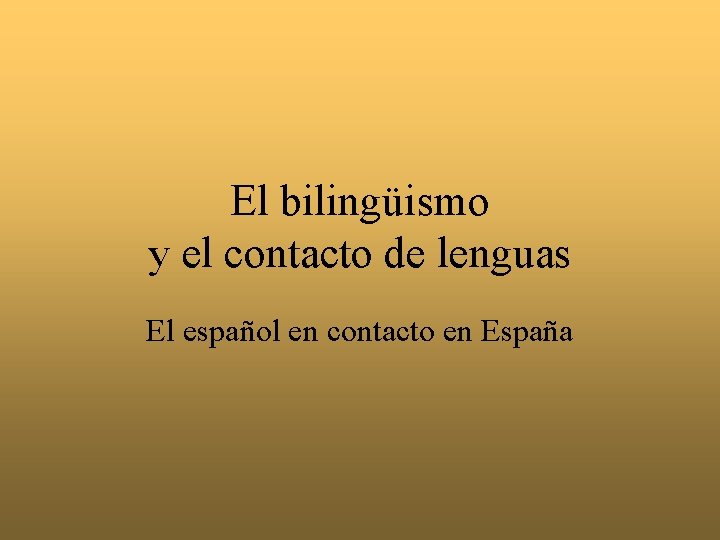 El bilingüismo
y el contacto de lenguas

El español en contacto en España